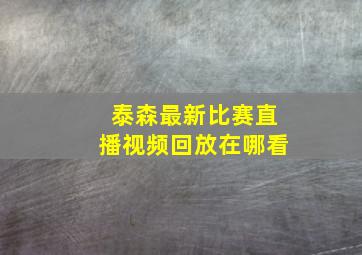 泰森最新比赛直播视频回放在哪看